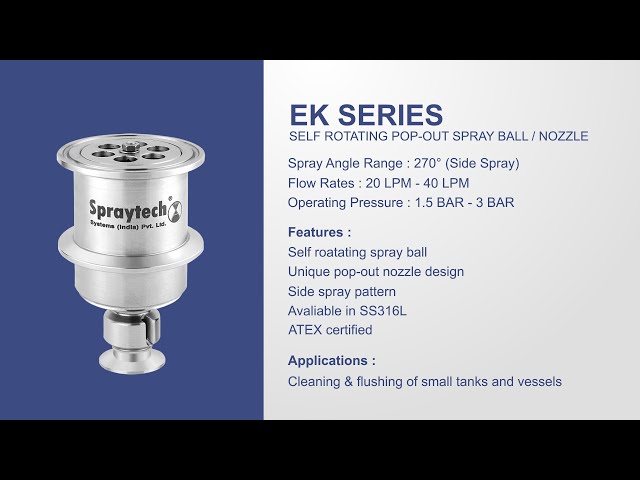 Spraytech®
Systems (India) Pvt. Ltd.

EK SERIES
SELF ROTATING POP-OUT SPRAY BALL / NOZZLE

Spray Angle Range : 270° (Side Spray)
Flow Rates : 20 LPM - 40 LPM
Operating Pressure : 1.5 BAR - 3 BAR

Features :
Self roatating spray ball
Unique pop-out nozzle design
Side spray pattern
Avaliable in SS316L
ATEX certified

Applications :
Cleaning & flushing of small tanks and vessels